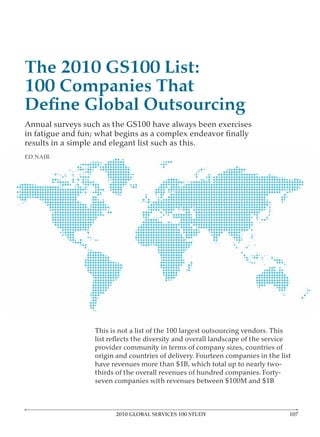 The 2010 GS100 List: 100 Companies That Define Global Outsourcing

Annual surveys such as the GS100 have always been exercises in fatigue and fun; what begins as a complex endeavor finally results in a simple and elegant list such as this.

ED NAIR

This is not a list of the 100 largest outsourcing vendors. This list reflects the diversity and overall landscape of the service provider community in terms of company sizes, countries of origin and countries of delivery. Fourteen companies in the list have revenues more than $1B, which total up to nearly two-thirds of the overall revenues of hundred companies. Forty-seven companies with revenues between $100M and $1B

2010 GLOBAL SERVICES 100 STUDY 107